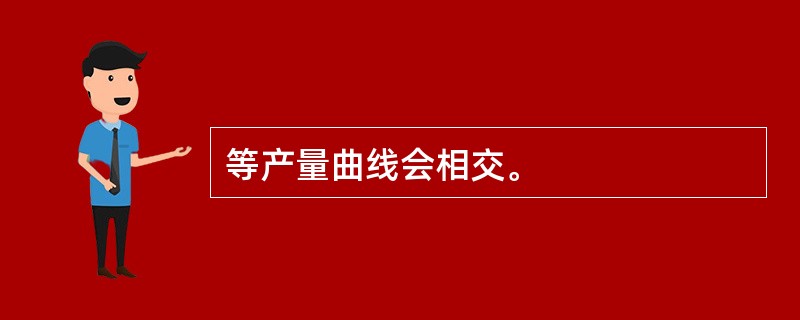 等产量曲线会相交。